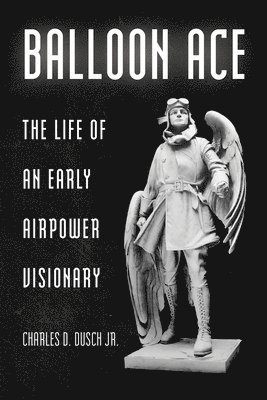 BALLOON ACE

THE LIFE OF AN EARLY AIRPOWER VISIONARY

CHARLES D. DUSCH JR.